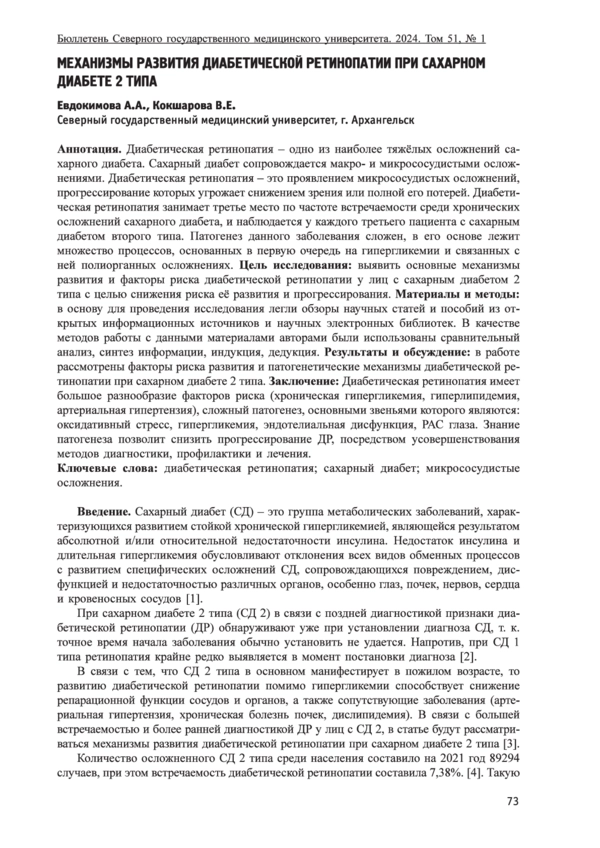 Бюллетень Северного государственного медицинского университета. 2024. Том 51, № 1

МЕХАНИЗМЫ РАЗВИТИЯ ДИАБЕТИЧЕСКОЙ РЕТИНОПАТИИ ПРИ САХАРНОМ ДИАБЕТЕ 2 ТИПА

Евдокимова А.А., Кокшарова В.Е.
Северный государственный медицинский университет, г. Архангельск

Аннотация. Диабетическая ретинопатия – одно из наиболее тяжёлых осложнений сахарного диабета. Сахарный диабет сопровождается макро- и микрососудистыми осложнениями. Диабетическая ретинопатия – это проявлением микрососудистых осложнений, прогрессирование которых угрожает снижением зрения или полной его потерей. Диабетическая ретинопатия занимает третье место по частоте встречаемости среди хронических осложнений сахарного диабета, и наблюдается у каждого третьего пациента с сахарным диабетом второго типа. Патогенез данного заболевания сложен, в его основе лежит множество процессов, основанных в первую очередь на гипергликемии и связанных с ней полиорганных осложнениях. Цель исследования: выявить основные механизмы развития и факторы риска диабетической ретинопатии у лиц с сахарным диабетом 2 типа с целью снижения риска её развития и прогрессирования. Материалы и методы: в основу для проведения исследования легли обзоры научных статей и пособий из открытых информационных источников и научных электронных библиотек. В качестве методов работы с данными материалами авторами были использованы сравнительный анализ, синтез информации, индукция, дедукция. Результаты и обсуждение: в работе рассмотрены факторы риска развития и патогенетические механизмы диабетической ретинопатии при сахарном диабете 2 типа. Заключение: Диабетическая ретинопатия имеет большое разнообразие факторов риска (хроническая гипергликемия, гиперлипидемия, артериальная гипертензия), сложный патогенез, основными звеньями которого являются: оксидативный стресс, гипергликемия, эндотелиальная дисфункция, РАС глаза. Знание патогенеза позволит снизить прогрессирование ДР, посредством усовершенствования методов диагностики, профилактики и лечения.
Ключевые слова: диабетическая ретинопатия; сахарный диабет; микрососудистые осложнения.

Введение. Сахарный диабет (СД) – это группа метаболических заболеваний, характеризующихся развитием стойкой хронической гипергликемией, являющейся результатом абсолютной и/или относительной недостаточности инсулина. Недостаток инсулина и длительная гипергликемия обусловливают отклонения всех видов обменных процессов с развитием специфических осложнений СД, сопровождающихся повреждением, дисфункцией и недостаточностью различных органов, особенно глаз, почек, нервов, сердца и кровеносных сосудов [1].

При сахарном диабете 2 типа (СД 2) в связи с поздней диагностикой признаки диабетической ретинопатии (ДР) обнаруживают уже при установлении диагноза СД, т. к. точное время начала заболевания обычно установить не удается. Напротив, при СД 1 типа ретинопатия крайне редко выявляется в момент постановки диагноза [2].

В связи с тем, что СД 2 типа в основном манифестирует в пожилом возрасте, то развитию диабетической ретинопатии помимо гипергликемии способствует снижение репарационной функции сосудов и органов, а также сопутствующие заболевания (артериальная гипертензия, хроническая болезнь почек, дислипидемия). В связи с большей встречаемостью и более ранней диагностикой ДР у лиц с СД 2, в статье будут рассматриваться механизмы развития диабетической ретинопатии при сахарном диабете 2 типа [3].

Количество осложненного СД 2 типа среди населения составило на 2021 год 89294 случаев, при этом встречаемость диабетической ретинопатии составила 7,38%. [4]. Такую

73